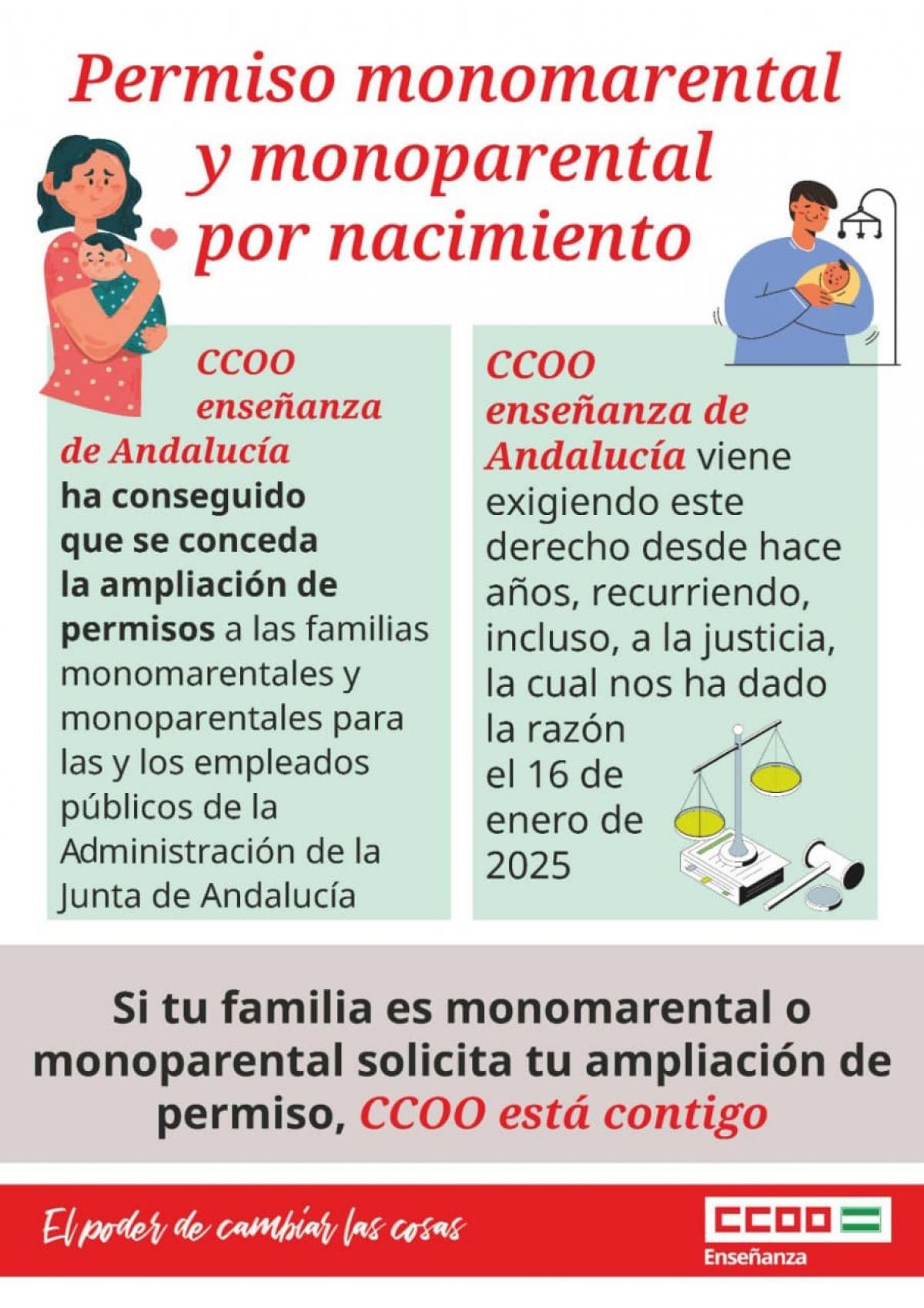 Permiso monomarental y monoparental por nacimiento

CCOO enseñanza de Andalucía ha conseguido que se conceda la ampliación de permisos a las familias monomarentales y monoparentales para las y los empleados públicos de la Administración de la Junta de Andalucía

CCOO enseñanza de Andalucía viene exigiendo este derecho desde hace años, recurriendo, incluso, a la justicia, la cual nos ha dado la razón el 16 de enero de 2025

Si tu familia es monomarental o monoparental solicita tu ampliación de permiso, CCOO está contigo

El poder de cambiar las cosas

CCOO
Enseñanza